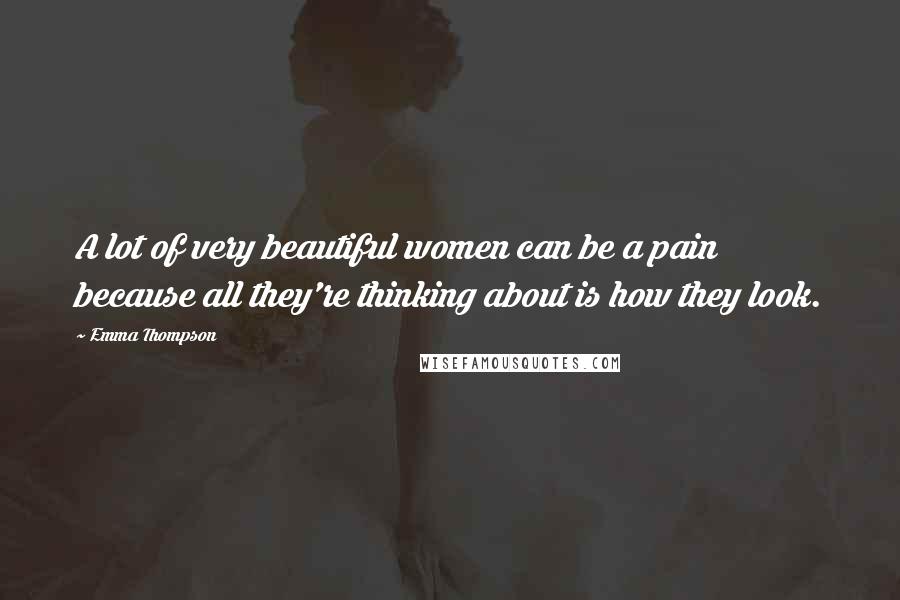 A lot of very beautiful women can be a pain because all they're thinking about is how they look.

~ Emma Thompson

WISEFAMOUSQUOTES.COM